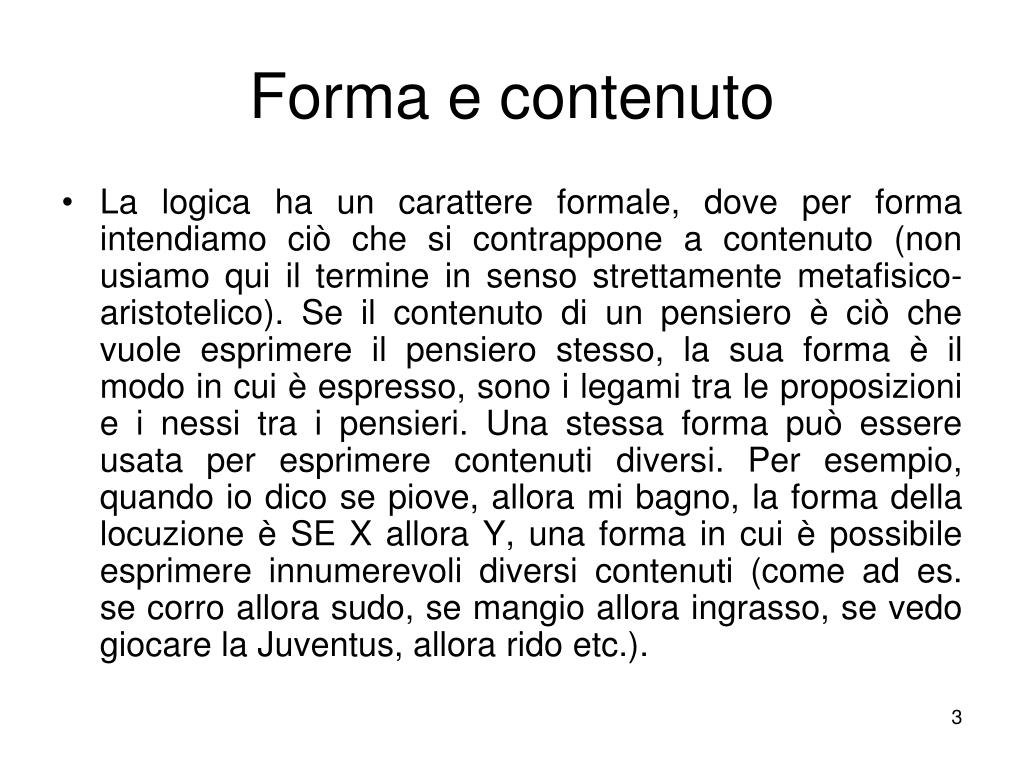 Forma e contenuto

• La logica ha un carattere formale, dove per forma intendiamo ciò che si contrappone a contenuto (non usiamo qui il termine in senso strettamente metafisico-aristotelico). Se il contenuto di un pensiero è ciò che vuole esprimere il pensiero stesso, la sua forma è il modo in cui è espresso, sono i legami tra le proposizioni e i nessi tra i pensieri. Una stessa forma può essere usata per esprimere contenuti diversi. Per esempio, quando io dico se piove, allora mi bagno, la forma della locuzione è SE X allora Y, una forma in cui è possibile esprimere innumerevoli diversi contenuti (come ad es. se corro allora sudo, se mangio allora ingrasso, se vedo giocare la Juventus, allora rido etc.).

3